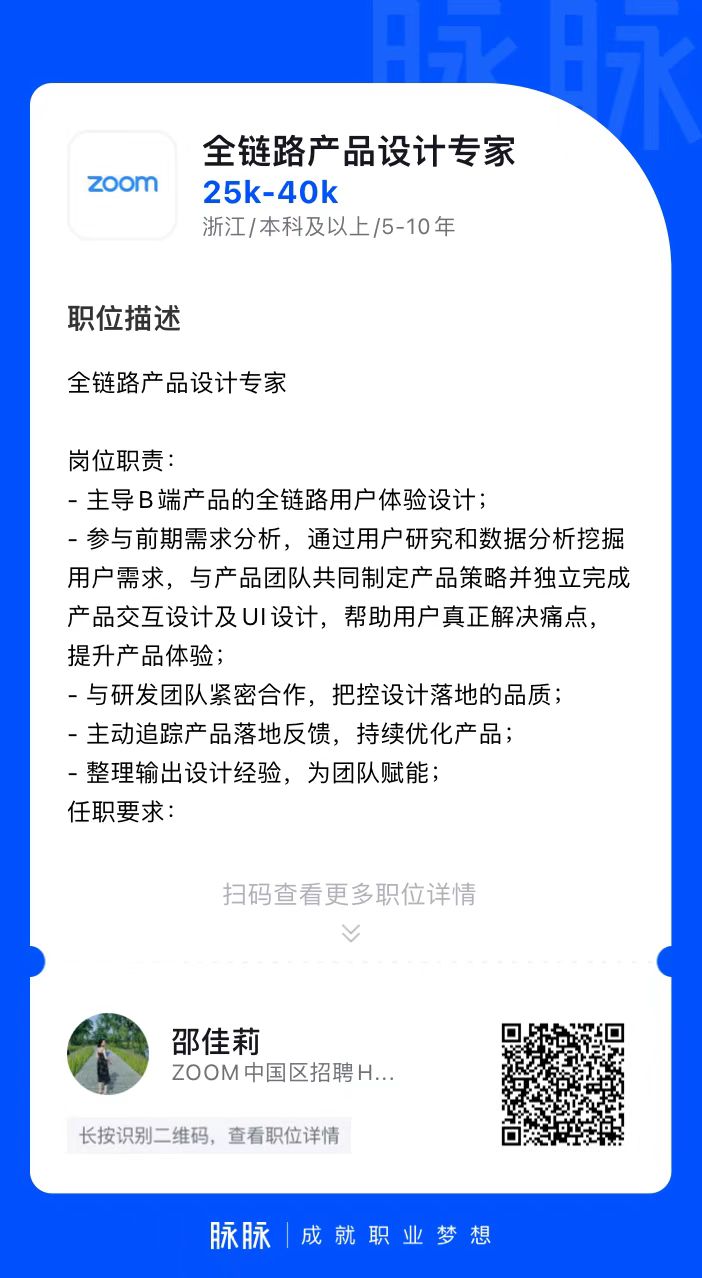 脉脉

zoom

全链路产品设计专家
25k-40k
浙江/本科及以上/5-10年

职位描述

全链路产品设计专家

岗位职责：
- 主导B端产品的全链路用户体验设计；
- 参与前期需求分析，通过用户研究和数据分析挖掘用户需求，与产品团队共同制定产品策略并独立完成产品交互设计及UI设计，帮助用户真正解决痛点，提升产品体验；
- 与研发团队紧密合作，把控设计落地的品质；
- 主动追踪产品落地反馈，持续优化产品；
- 整理输出设计经验，为团队赋能；
任职要求：

扫码查看更多职位详情

邵佳莉
ZOOM中国区招聘H...

长按识别二维码，查看职位详情

脉脉 | 成就职业梦想